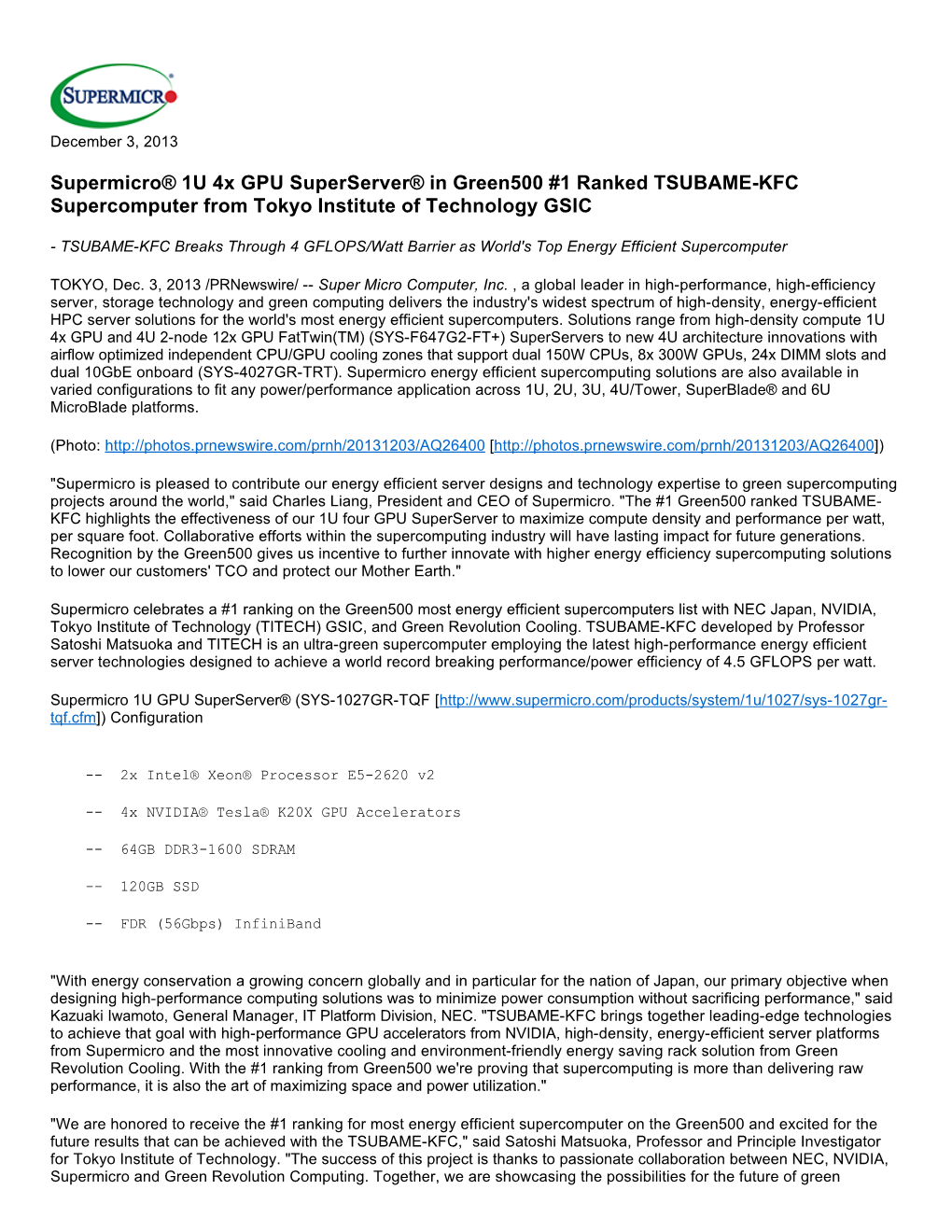 SUPERMICRO®

December 3, 2013

Supermicro® 1U 4x GPU SuperServer® in Green500 #1 Ranked TSUBAME-KFC Supercomputer from Tokyo Institute of Technology GSIC

- TSUBAME-KFC Breaks Through 4 GFLOPS/Watt Barrier as World's Top Energy Efficient Supercomputer

TOKYO, Dec. 3, 2013 /PRNewswire/ -- Super Micro Computer, Inc. , a global leader in high-performance, high-efficiency server, storage technology and green computing delivers the industry's widest spectrum of high-density, energy-efficient HPC server solutions for the world's most energy efficient supercomputers. Solutions range from high-density compute 1U 4x GPU and 4U 2-node 12x GPU FatTwin(TM) (SYS-F647G2-FT+) SuperServers to new 4U architecture innovations with airflow optimized independent CPU/GPU cooling zones that support dual 150W CPUs, 8x 300W GPUs, 24x DIMM slots and dual 10GbE onboard (SYS-4027GR-TRT). Supermicro energy efficient supercomputing solutions are also available in varied configurations to fit any power/performance application across 1U, 2U, 3U, 4U/Tower, SuperBlade® and 6U MicroBlade platforms.

(Photo: http://photos.prnewswire.com/prnh/20131203/AQ26400 [http://photos.prnewswire.com/prnh/20131203/AQ26400])

"Supermicro is pleased to contribute our energy efficient server designs and technology expertise to green supercomputing projects around the world," said Charles Liang, President and CEO of Supermicro. "The #1 Green500 ranked TSUBAME-KFC highlights the effectiveness of our 1U four GPU SuperServer to maximize compute density and performance per watt, per square foot. Collaborative efforts within the supercomputing industry will have lasting impact for future generations. Recognition by the Green500 gives us incentive to further innovate with higher energy efficiency supercomputing solutions to lower our customers' TCO and protect our Mother Earth."

Supermicro celebrates a #1 ranking on the Green500 most energy efficient supercomputers list with NEC Japan, NVIDIA, Tokyo Institute of Technology (TITECH) GSIC, and Green Revolution Cooling. TSUBAME-KFC developed by Professor Satoshi Matsuoka and TITECH is an ultra-green supercomputer employing the latest high-performance energy efficient server technologies designed to achieve a world record breaking performance/power efficiency of 4.5 GFLOPS per watt.

Supermicro 1U GPU SuperServer® (SYS-1027GR-TQF [http://www.supermicro.com/products/system/1u/1027/sys-1027gr-tqf.cfm]) Configuration

-- 2x Intel® Xeon® Processor E5-2620 v2

-- 4x NVIDIA® Tesla® K20X GPU Accelerators

-- 64GB DDR3-1600 SDRAM

-- 120GB SSD

-- FDR (56Gbps) InfiniBand

"With energy conservation a growing concern globally and in particular for the nation of Japan, our primary objective when designing high-performance computing solutions was to minimize power consumption without sacrificing performance," said Kazuaki Iwamoto, General Manager, IT Platform Division, NEC. "TSUBAME-KFC brings together leading-edge technologies to achieve that goal with high-performance GPU accelerators from NVIDIA, high-density, energy-efficient server platforms from Supermicro and the most innovative cooling and environment-friendly energy saving rack solution from Green Revolution Cooling. With the #1 ranking from Green500 we're proving that supercomputing is more than delivering raw performance, it is also the art of maximizing space and power utilization."

"We are honored to receive the #1 ranking for most energy efficient supercomputer on the Green500 and excited for the future results that can be achieved with the TSUBAME-KFC," said Satoshi Matsuoka, Professor and Principle Investigator for Tokyo Institute of Technology. "The success of this project is thanks to passionate collaboration between NEC, NVIDIA, Supermicro and Green Revolution Computing. Together, we are showcasing the possibilities for the future of green